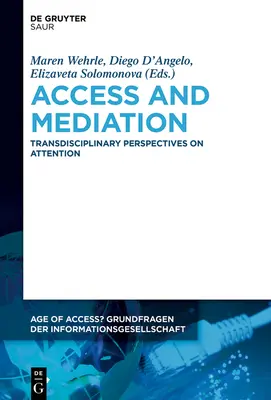 DE GRUYTER
SAUR

Maren Wehrle, Diego D'Angelo, Elizaveta Solomonova (Eds.)

ACCESS AND MEDIATION

TRANSDISCIPLINARY PERSPECTIVES ON ATTENTION

AGE OF ACCESS? GRUNDFRAGEN DER INFORMATIONSGESELLSCHAFT

DE G